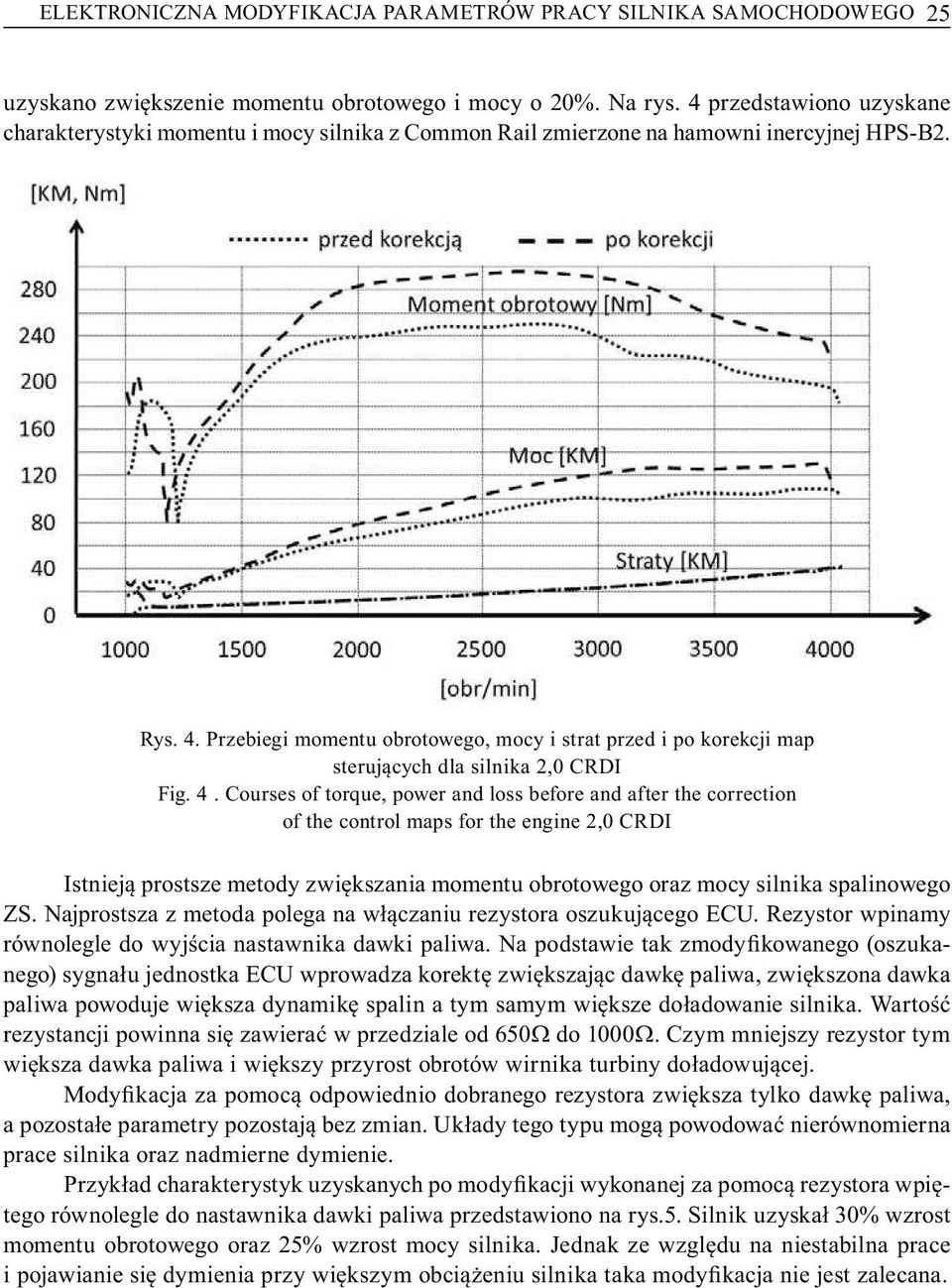 ELEKTRONICZNA MODYFIKACJA PARAMETRÓW PRACY SILNIKA SAMOCHODOWEGO 25

uzyskano zwiększenie momentu obrotowego i mocy o 20%. Na rys. 4 przedstawiono uzyskane charakterystyki momentu i mocy silnika z Common Rail zmierzone na hamowni inercyjnej HPS-B2.

[KM, Nm]

przed korekcją

po korekcji

280
240
200
160
120
80
40
0

Moment obrotowy [Nm]

Moc [KM]

Straty [KM]

1000 1500 2000 2500 3000 3500 4000

[obr/min]

Rys. 4. Przebiegi momentu obrotowego, mocy i strat przed i po korekcji map sterujących dla silnika 2,0 CRDI
Fig. 4 . Courses of torque, power and loss before and after the correction of the control maps for the engine 2,0 CRDI

Istnieją prostsze metody zwiększania momentu obrotowego oraz mocy silnika spalinowego ZS. Najprostsza z metoda polega na włączaniu rezystora oszukującego ECU. Rezystor wpinamy równolegle do wyjścia nastawnika dawki paliwa. Na podstawie tak zmodyfikowanego (oszukanego) sygnału jednostka ECU wprowadza korektę zwiększając dawkę paliwa, zwiększona dawka paliwa powoduje większa dynamikę spalin a tym samym większe doładowanie silnika. Wartość rezystancji powinna się zawierać w przedziale od 650Ω do 1000Ω. Czym mniejszy rezystor tym większa dawka paliwa i większy przyrost obrotów wirnika turbiny doładowującej.

Modyfikacja za pomocą odpowiednio dobranego rezystora zwiększa tylko dawkę paliwa, a pozostałe parametry pozostają bez zmian. Układy tego typu mogą powodować nierównomierna prace silnika oraz nadmierne dymienie.

Przykład charakterystyk uzyskanych po modyfikacji wykonanej za pomocą rezystora wpiętego równolegle do nastawnika dawki paliwa przedstawiono na rys.5. Silnik uzyskał 30% wzrost momentu obrotowego oraz 25% wzrost mocy silnika. Jednak ze względu na niestabilna prace i pojawianie się dymienia przy większym obciążeniu silnika taka modyfikacja nie jest zalecana.